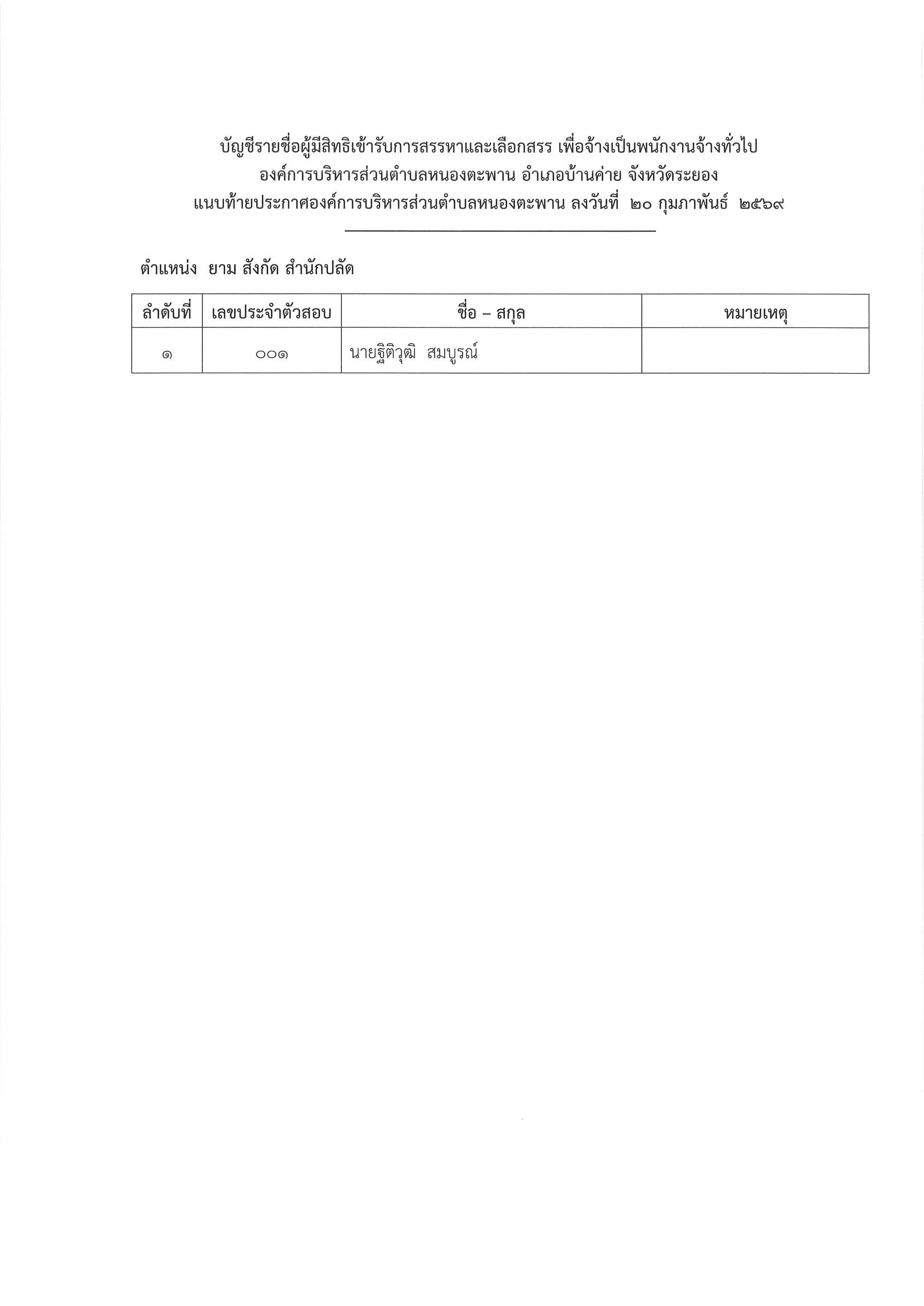 บัญชีรายชื่อผู้มีสิทธิเข้ารับการสรรหาและเลือกสรร เพื่อจ้างเป็นพนักงานจ้างทั่วไป
องค์การบริหารส่วนตำบลหนองตะพาน อำเภอบ้านค่าย จังหวัดระยอง
แนบท้ายประกาศองค์การบริหารส่วนตำบลหนองตะพาน ลงวันที่ ๒๐ กุมภาพันธ์ ๒๕๖๙

ตำแหน่ง ยาม สังกัด สำนักปลัด

| ลำดับที่ | เลขประจำตัวสอบ | ชื่อ – สกุล | หมายเหตุ |
|---|---|---|---|
| ๑ | ๐๐๑ | นายฐิติวุฒิ สมบูรณ์ | |